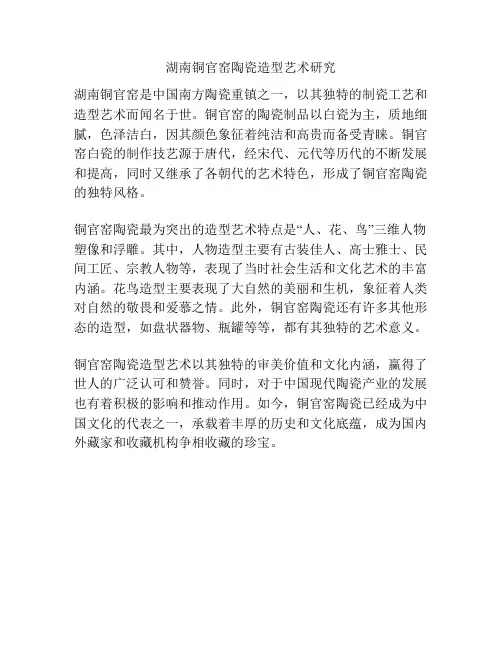 湖南铜官窑陶瓷造型艺术研究

湖南铜官窑是中国南方陶瓷重镇之一，以其独特的制瓷工艺和造型艺术而闻名于世。铜官窑的陶瓷制品以白瓷为主，质地细腻，色泽洁白，因其颜色象征着纯洁和高贵而备受青睐。铜官窑白瓷的制作技艺源于唐代，经宋代、元代等历代的不断发展和提高，同时又继承了各朝代的艺术特色，形成了铜官窑陶瓷的独特风格。

铜官窑陶瓷最为突出的造型艺术特点是“人、花、鸟”三维人物塑像和浮雕。其中，人物造型主要有古装佳人、高士雅士、民间工匠、宗教人物等，表现了当时社会生活和文化艺术的丰富内涵。花鸟造型主要表现了大自然的美丽和生机，象征着人类对自然的敬畏和爱慕之情。此外，铜官窑陶瓷还有许多其他形态的造型，如盘状器物、瓶罐等等，都有其独特的艺术意义。

铜官窑陶瓷造型艺术以其独特的审美价值和文化内涵，赢得了世人的广泛认可和赞誉。同时，对于中国现代陶瓷产业的发展也有着积极的影响和推动作用。如今，铜官窑陶瓷已经成为中国文化的代表之一，承载着丰厚的历史和文化底蕴，成为国内外藏家和收藏机构争相收藏的珍宝。